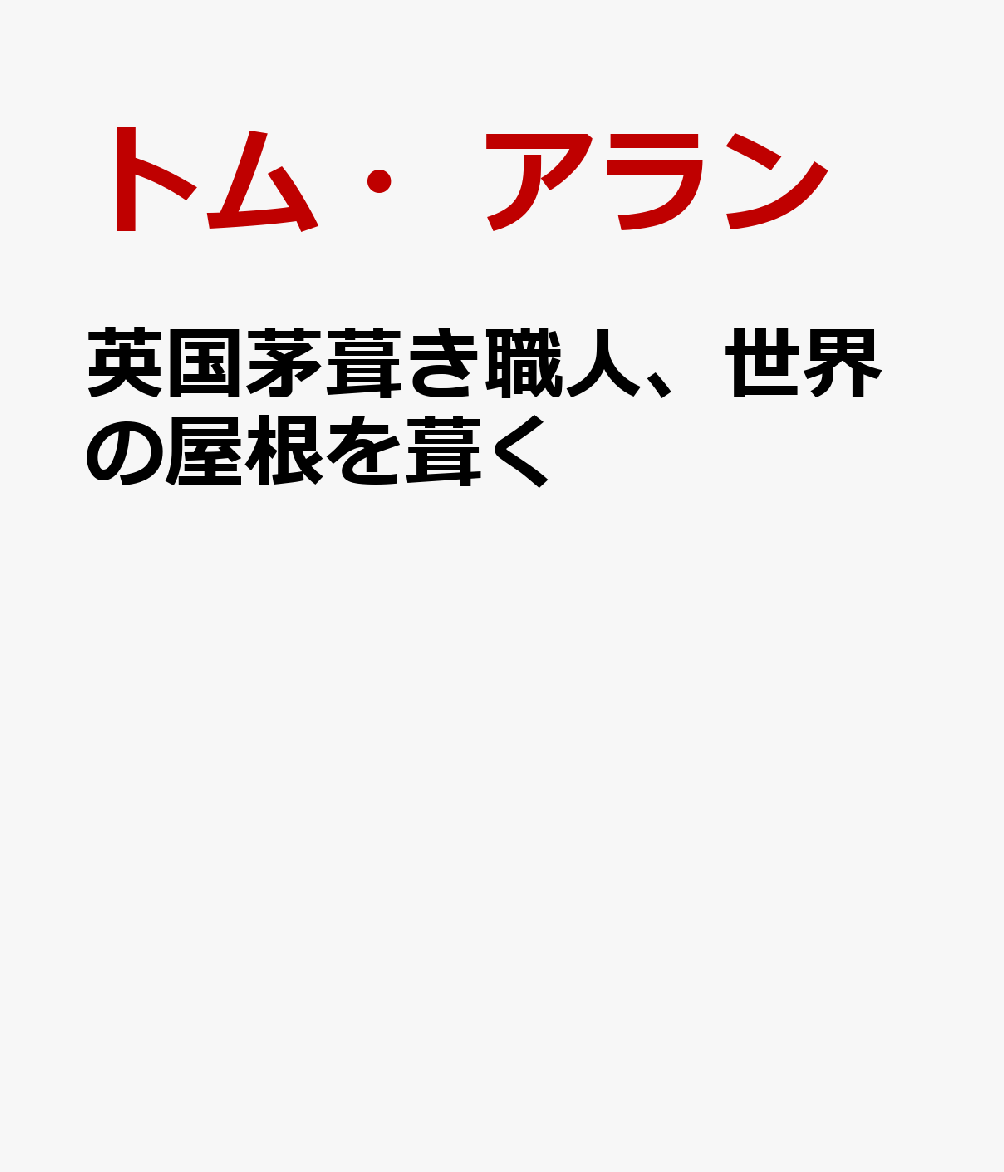 トム・アラン

英国茅葺き職人、世界の屋根を葺く